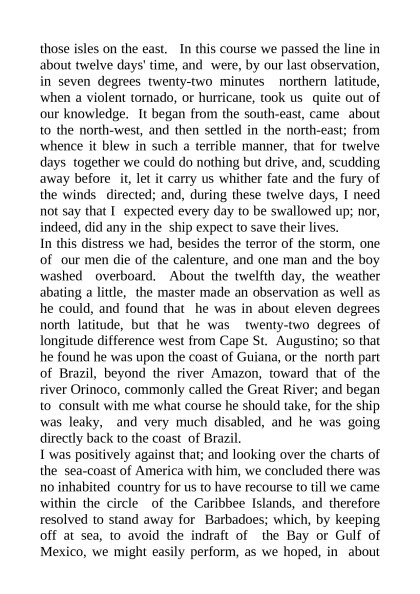 those isles on the east. In this course we passed the line in about twelve days' time, and were, by our last observation, in seven degrees twenty-two minutes northern latitude, when a violent tornado, or hurricane, took us quite out of our knowledge. It began from the south-east, came about to the north-west, and then settled in the north-east; from whence it blew in such a terrible manner, that for twelve days together we could do nothing but drive, and, scudding away before it, let it carry us whither fate and the fury of the winds directed; and, during these twelve days, I need not say that I expected every day to be swallowed up; nor, indeed, did any in the ship expect to save their lives.

In this distress we had, besides the terror of the storm, one of our men die of the calenture, and one man and the boy washed overboard. About the twelfth day, the weather abating a little, the master made an observation as well as he could, and found that he was in about eleven degrees north latitude, but that he was twenty-two degrees of longitude difference west from Cape St. Augustino; so that he found he was upon the coast of Guiana, or the north part of Brazil, beyond the river Amazon, toward that of the river Orinoco, commonly called the Great River; and began to consult with me what course he should take, for the ship was leaky, and very much disabled, and he was going directly back to the coast of Brazil.

I was positively against that; and looking over the charts of the sea-coast of America with him, we concluded there was no inhabited country for us to have recourse to till we came within the circle of the Caribbee Islands, and therefore resolved to stand away for Barbadoes; which, by keeping off at sea, to avoid the indraft of the Bay or Gulf of Mexico, we might easily perform, as we hoped, in about